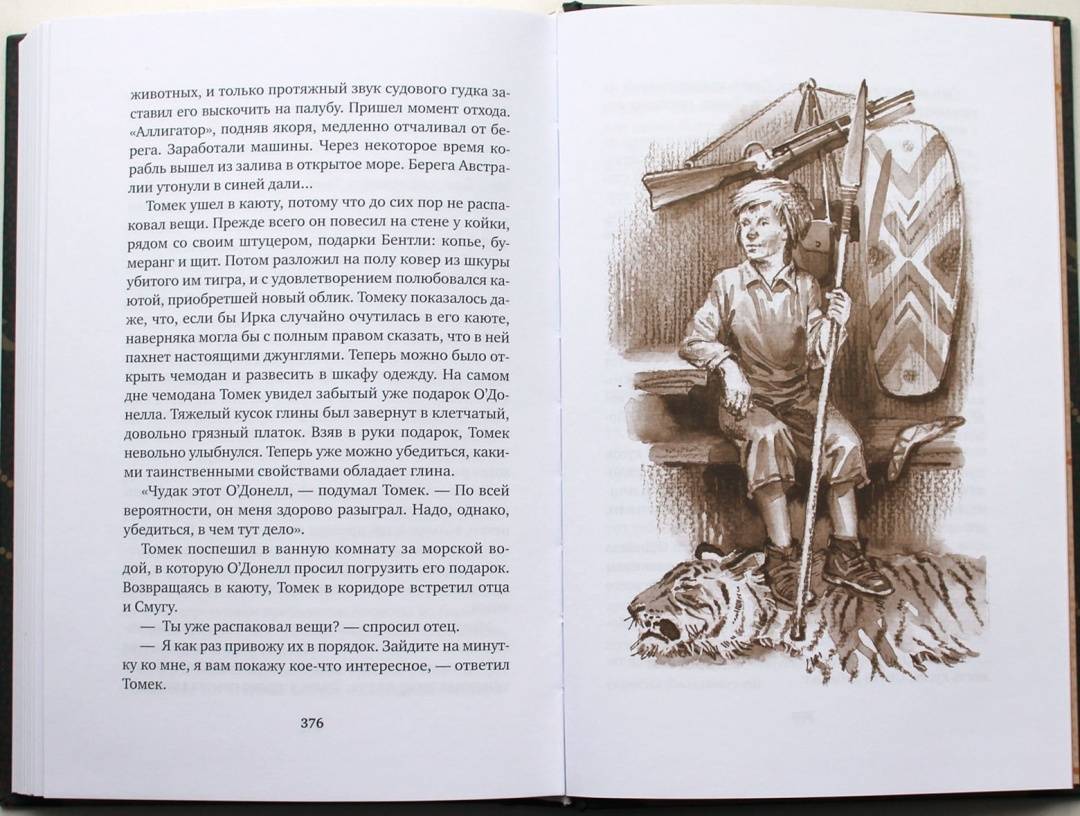 животных, и только протяжный звук судового гудка заставил его выскочить на палубу. Пришел момент отхода. «Аллигатор», подняв якоря, медленно отчаливал от берега. Заработали машины. Через некоторое время корабль вышел из залива в открытое море. Берега Австралии утонули в синей дали...

Томек ушел в каюту, потому что до сих пор не распаковал вещи. Прежде всего он повесил на стене у койки, рядом со своим штуцером, подарки Бентли: копье, бумеранг и щит. Потом разложил на полу ковер из шкуры убитого им тигра, и с удовлетворением полюбовался каютой, приобретшей новый облик. Томеку показалось даже, что, если бы Ирка случайно очутилась в его каюте, наверняка могла бы с полным правом сказать, что в ней пахнет настоящими джунглями. Теперь можно было открыть чемодан и развесить в шкафу одежду. На самом дне чемодана Томек увидел забытый уже подарок О'Донелла. Тяжелый кусок глины был завернут в клетчатый, довольно грязный платок. Взяв в руки подарок, Томек невольно улыбнулся. Теперь уже можно убедиться, какими таинственными свойствами обладает глина.

«Чудак этот О'Донелл, — подумал Томек. — По всей вероятности, он меня здорово разыграл. Надо, однако, убедиться, в чем тут дело».

Томек поспешил в ванную комнату за морской водой, в которую О'Донелл просил погрузить его подарок. Возвращаясь в каюту, Томек в коридоре встретил отца и Смугу.

— Ты уже распаковал вещи? — спросил отец.

— Я как раз привожу их в порядок. Зайдите на минутку ко мне, я вам покажу кое-что интересное, — ответил Томек.

376